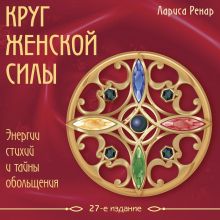 Лариса Ренар

КРУГ ЖЕНСКОЙ СИЛЫ

Энергии стихий и тайны обольщения

27-е издание